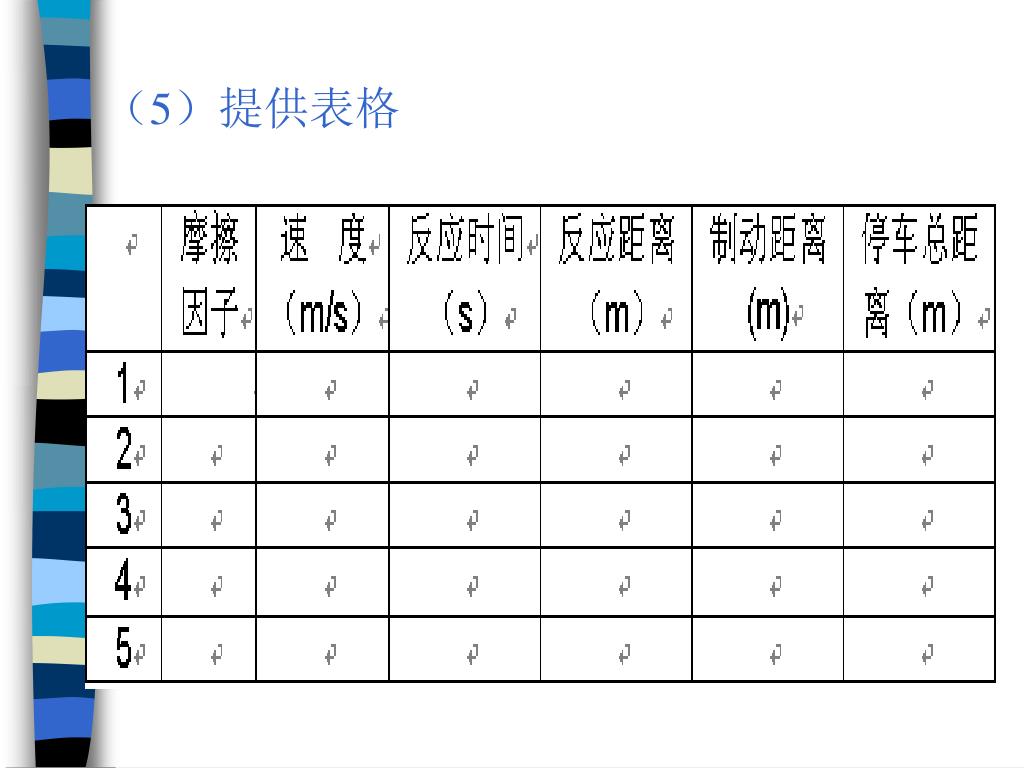 （5）提供表格

|  | 摩擦因子 | 速　度（m/s） | 反应时间（s） | 反应距离（m） | 制动距离(m) | 停车总距离（m） |
|---|---|---|---|---|---|---|
| 1 |  |  |  |  |  |  |
| 2 |  |  |  |  |  |  |
| 3 |  |  |  |  |  |  |
| 4 |  |  |  |  |  |  |
| 5 |  |  |  |  |  |  |